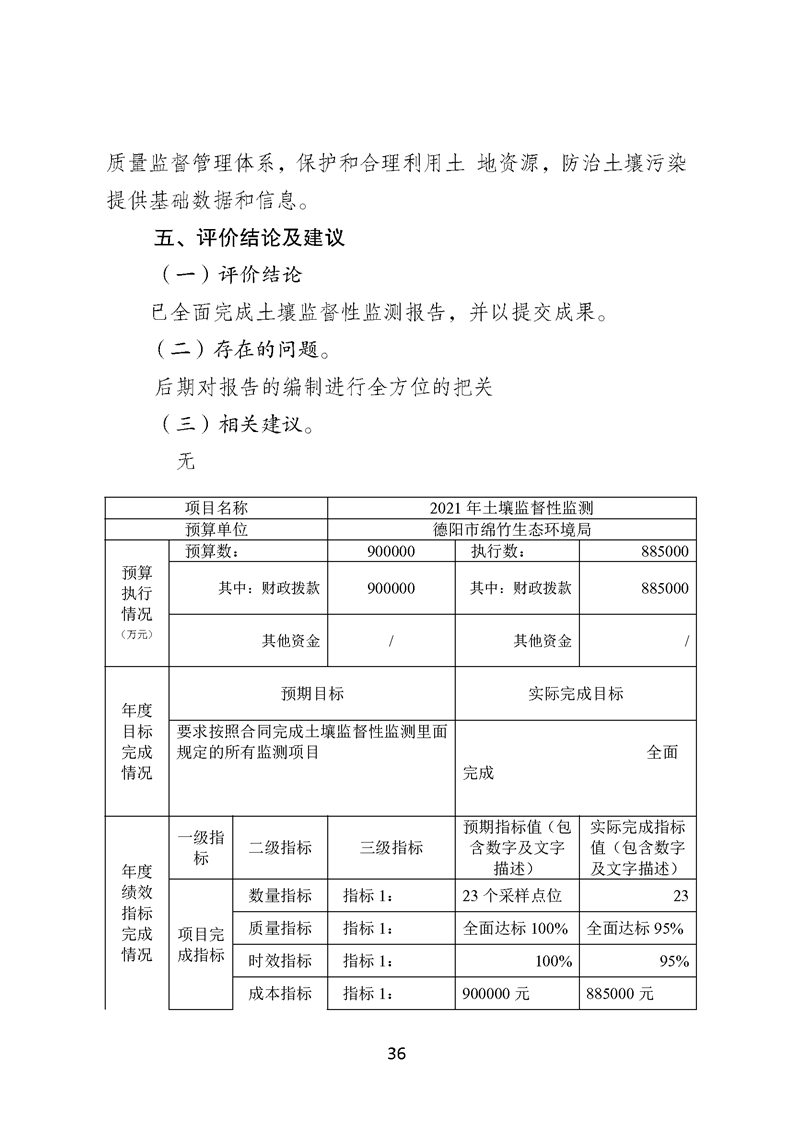 质量监督管理体系，保护和合理利用土 地资源，防治土壤污染提供基础数据和信息。

五、评价结论及建议

（一）评价结论

已全面完成土壤监督性监测报告，并以提交成果。

（二）存在的问题。

后期对报告的编制进行全方位的把关

（三）相关建议。

无

| 项目名称 | | | 2021 年土壤监督性监测 | | |
|---|---|---|---|---|---|
| 预算单位 | | | 德阳市绵竹生态环境局 | | |
| 预算执行情况（万元） | 预算数： | | 900000 | 执行数： | 885000 |
| | 其中：财政拨款 | | 900000 | 其中：财政拨款 | 885000 |
| | 其他资金 | | / | 其他资金 | / |
| 年度目标完成情况 | 预期目标 | | | 实际完成目标 | |
| | 要求按照合同完成土壤监督性监测里面规定的所有监测项目 | | | 全面完成 | |
| 年度绩效指标完成情况 | 一级指标 | 二级指标 | 三级指标 | 预期指标值（包含数字及文字描述） | 实际完成指标值（包含数字及文字描述） |
| | 项目完成指标 | 数量指标 | 指标 1： | 23 个采样点位 | 23 |
| | | 质量指标 | 指标 1： | 全面达标 100% | 全面达标 95% |
| | | 时效指标 | 指标 1： | 100% | 95% |
| | | 成本指标 | 指标 1： | 900000 元 | 885000 元 |

36